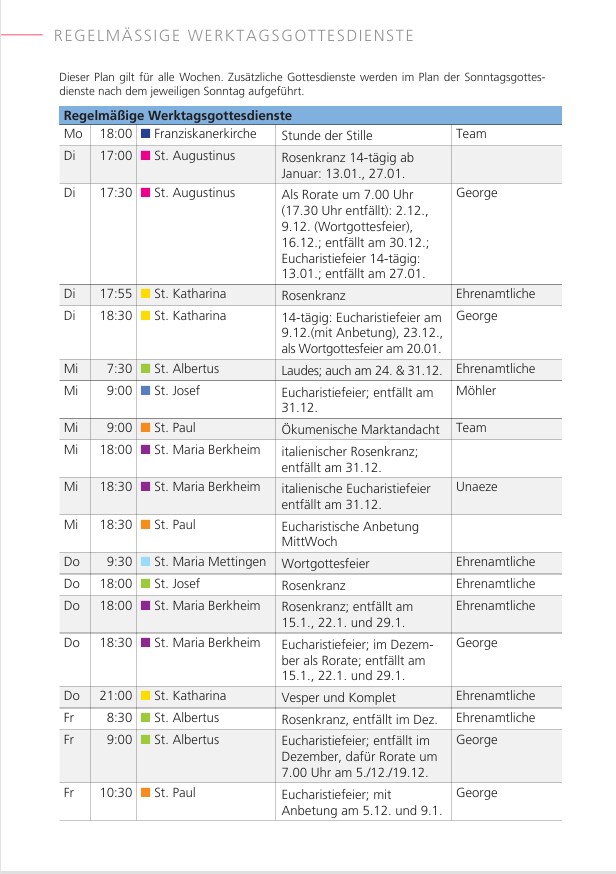 REGELMÄSSIGE WERKTAGSGOTTESDIENSTE

Dieser Plan gilt für alle Wochen. Zusätzliche Gottesdienste werden im Plan der Sonntagsgottesdienste nach dem jeweiligen Sonntag aufgeführt.

| Regelmäßige Werktagsgottesdienste | | | | |
|---|---|---|---|---|
| Mo | 18:00 | Franziskanerkirche | Stunde der Stille | Team |
| Di | 17:00 | St. Augustinus | Rosenkranz 14-tägig ab Januar: 13.01., 27.01. | |
| Di | 17:30 | St. Augustinus | Als Rorate um 7.00 Uhr (17.30 Uhr entfällt): 2.12., 9.12. (Wortgottesfeier), 16.12.; entfällt am 30.12.; Eucharistiefeier 14-tägig: 13.01.; entfällt am 27.01. | George |
| Di | 17:55 | St. Katharina | Rosenkranz | Ehrenamtliche |
| Di | 18:30 | St. Katharina | 14-tägig: Eucharistiefeier am 9.12.(mit Anbetung), 23.12., als Wortgottesfeier am 20.01. | George |
| Mi | 7:30 | St. Albertus | Laudes; auch am 24. & 31.12. | Ehrenamtliche |
| Mi | 9:00 | St. Josef | Eucharistiefeier; entfällt am 31.12. | Möhler |
| Mi | 9:00 | St. Paul | Ökumenische Marktandacht | Team |
| Mi | 18:00 | St. Maria Berkheim | italienischer Rosenkranz; entfällt am 31.12. | |
| Mi | 18:30 | St. Maria Berkheim | italienische Eucharistiefeier entfällt am 31.12. | Unaeze |
| Mi | 18:30 | St. Paul | Eucharistische Anbetung MittWoch | |
| Do | 9:30 | St. Maria Mettingen | Wortgottesfeier | Ehrenamtliche |
| Do | 18:00 | St. Josef | Rosenkranz | Ehrenamtliche |
| Do | 18:00 | St. Maria Berkheim | Rosenkranz; entfällt am 15.1., 22.1. und 29.1. | Ehrenamtliche |
| Do | 18:30 | St. Maria Berkheim | Eucharistiefeier; im Dezember als Rorate; entfällt am 15.1., 22.1. und 29.1. | George |
| Do | 21:00 | St. Katharina | Vesper und Komplet | Ehrenamtliche |
| Fr | 8:30 | St. Albertus | Rosenkranz, entfällt im Dez. | Ehrenamtliche |
| Fr | 9:00 | St. Albertus | Eucharistiefeier; entfällt im Dezember, dafür Rorate um 7.00 Uhr am 5./12./19.12. | George |
| Fr | 10:30 | St. Paul | Eucharistiefeier; mit Anbetung am 5.12. und 9.1. | George |